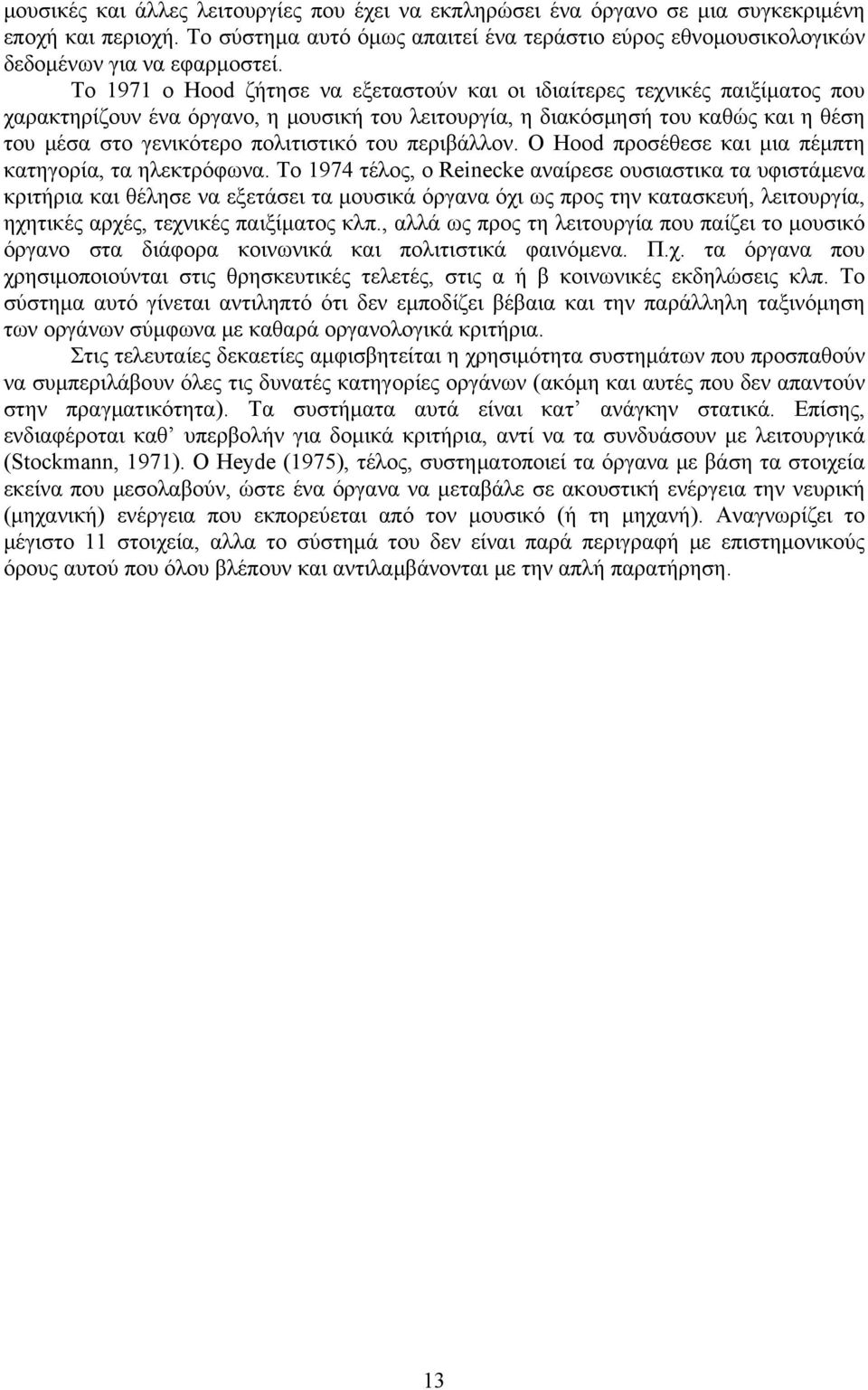 μουσικές και άλλες λειτουργίες που έχει να εκπληρώσει ένα όργανο σε μια συγκεκριμένη εποχή και περιοχή. Το σύστημα αυτό όμως απαιτεί ένα τεράστιο εύρος εθνομουσικολογικών δεδομένων για να εφαρμοστεί.

Το 1971 ο Hood ζήτησε να εξεταστούν και οι ιδιαίτερες τεχνικές παιξίματος που χαρακτηρίζουν ένα όργανο, η μουσική του λειτουργία, η διακόσμησή του καθώς και η θέση του μέσα στο γενικότερο πολιτιστικό του περιβάλλον. Ο Hood προσέθεσε και μια πέμπτη κατηγορία, τα ηλεκτρόφωνα. Το 1974 τέλος, ο Reinecke αναίρεσε ουσιαστικα τα υφιστάμενα κριτήρια και θέλησε να εξετάσει τα μουσικά όργανα όχι ως προς την κατασκευή, λειτουργία, ηχητικές αρχές, τεχνικές παιξίματος κλπ., αλλά ως προς τη λειτουργία που παίζει το μουσικό όργανο στα διάφορα κοινωνικά και πολιτιστικά φαινόμενα. Π.χ. τα όργανα που χρησιμοποιούνται στις θρησκευτικές τελετές, στις α ή β κοινωνικές εκδηλώσεις κλπ. Το σύστημα αυτό γίνεται αντιληπτό ότι δεν εμποδίζει βέβαια και την παράλληλη ταξινόμηση των οργάνων σύμφωνα με καθαρά οργανολογικά κριτήρια.

Στις τελευταίες δεκαετίες αμφισβητείται η χρησιμότητα συστημάτων που προσπαθούν να συμπεριλάβουν όλες τις δυνατές κατηγορίες οργάνων (ακόμη και αυτές που δεν απαντούν στην πραγματικότητα). Τα συστήματα αυτά είναι κατ’ ανάγκην στατικά. Επίσης, ενδιαφέροται καθ’ υπερβολήν για δομικά κριτήρια, αντί να τα συνδυάσουν με λειτουργικά (Stockmann, 1971). Ο Heyde (1975), τέλος, συστηματοποιεί τα όργανα με βάση τα στοιχεία εκείνα που μεσολαβούν, ώστε ένα όργανα να μεταβάλε σε ακουστική ενέργεια την νευρική (μηχανική) ενέργεια που εκπορεύεται από τον μουσικό (ή τη μηχανή). Αναγνωρίζει το μέγιστο 11 στοιχεία, αλλα το σύστημά του δεν είναι παρά περιγραφή με επιστημονικούς όρους αυτού που όλου βλέπουν και αντιλαμβάνονται με την απλή παρατήρηση.

13